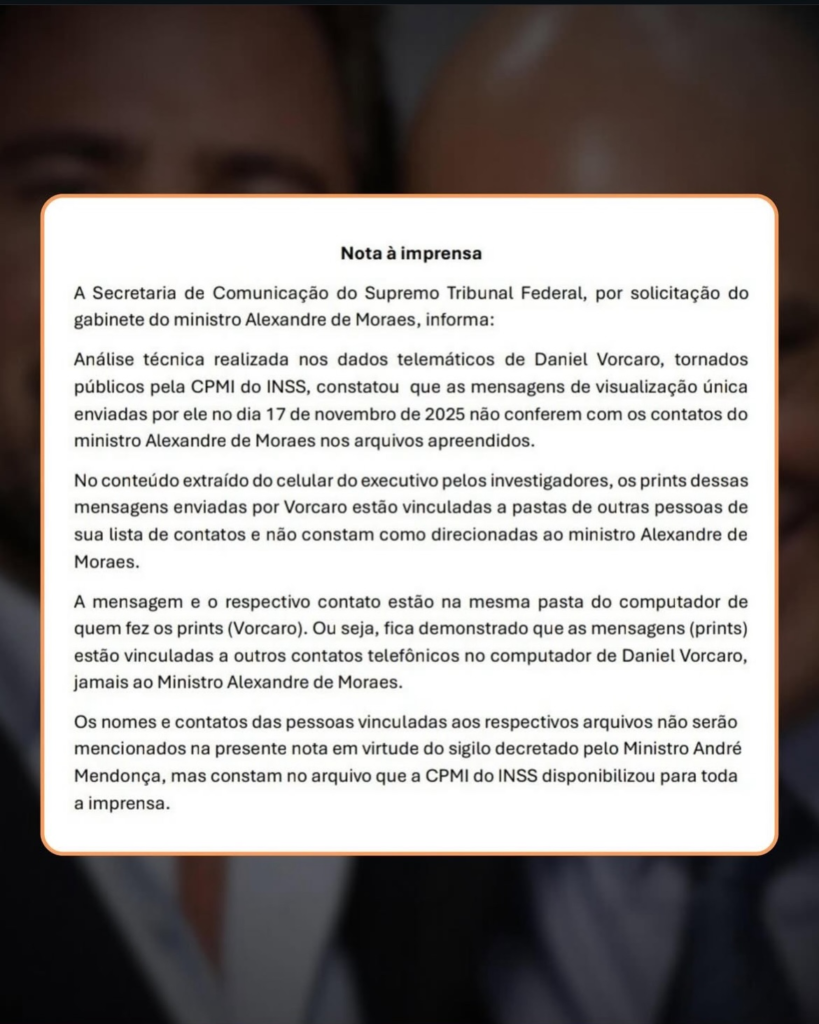 Nota à imprensa

A Secretaria de Comunicação do Supremo Tribunal Federal, por solicitação do gabinete do ministro Alexandre de Moraes, informa:

Análise técnica realizada nos dados telemáticos de Daniel Vorcaro, tornados públicos pela CPMI do INSS, constatou que as mensagens de visualização única enviadas por ele no dia 17 de novembro de 2025 não conferem com os contatos do ministro Alexandre de Moraes nos arquivos apreendidos.

No conteúdo extraído do celular do executivo pelos investigadores, os prints dessas mensagens enviadas por Vorcaro estão vinculadas a pastas de outras pessoas de sua lista de contatos e não constam como direcionadas ao ministro Alexandre de Moraes.

A mensagem e o respectivo contato estão na mesma pasta do computador de quem fez os prints (Vorcaro). Ou seja, fica demonstrado que as mensagens (prints) estão vinculadas a outros contatos telefônicos no computador de Daniel Vorcaro, jamais ao Ministro Alexandre de Moraes.

Os nomes e contatos das pessoas vinculadas aos respectivos arquivos não serão mencionados na presente nota em virtude do sigilo decretado pelo Ministro André Mendonça, mas constam no arquivo que a CPMI do INSS disponibilizou para toda a imprensa.